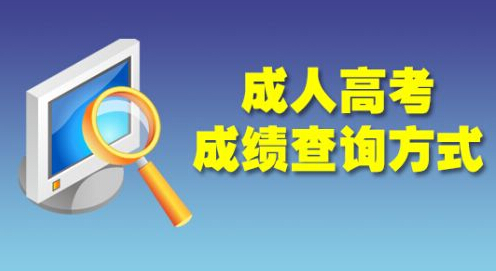 成人高考
成绩查询方式